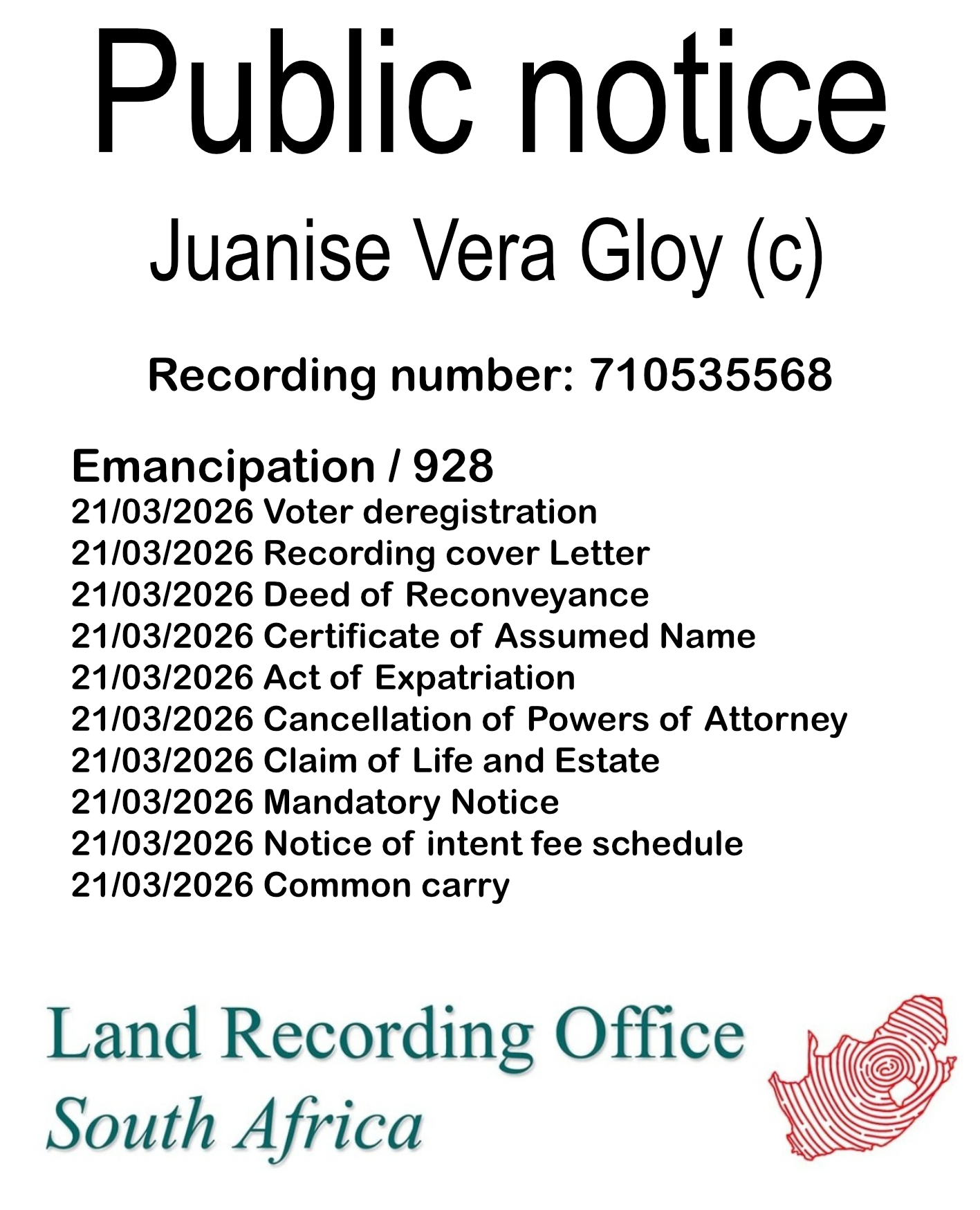 Public notice

Juanise Vera Gloy (c)

Recording number: 710535568

Emancipation / 928
21/03/2026 Voter deregistration
21/03/2026 Recording cover Letter
21/03/2026 Deed of Reconveyance
21/03/2026 Certificate of Assumed Name
21/03/2026 Act of Expatriation
21/03/2026 Cancellation of Powers of Attorney
21/03/2026 Claim of Life and Estate
21/03/2026 Mandatory Notice
21/03/2026 Notice of intent fee schedule
21/03/2026 Common carry

Land Recording Office
South Africa